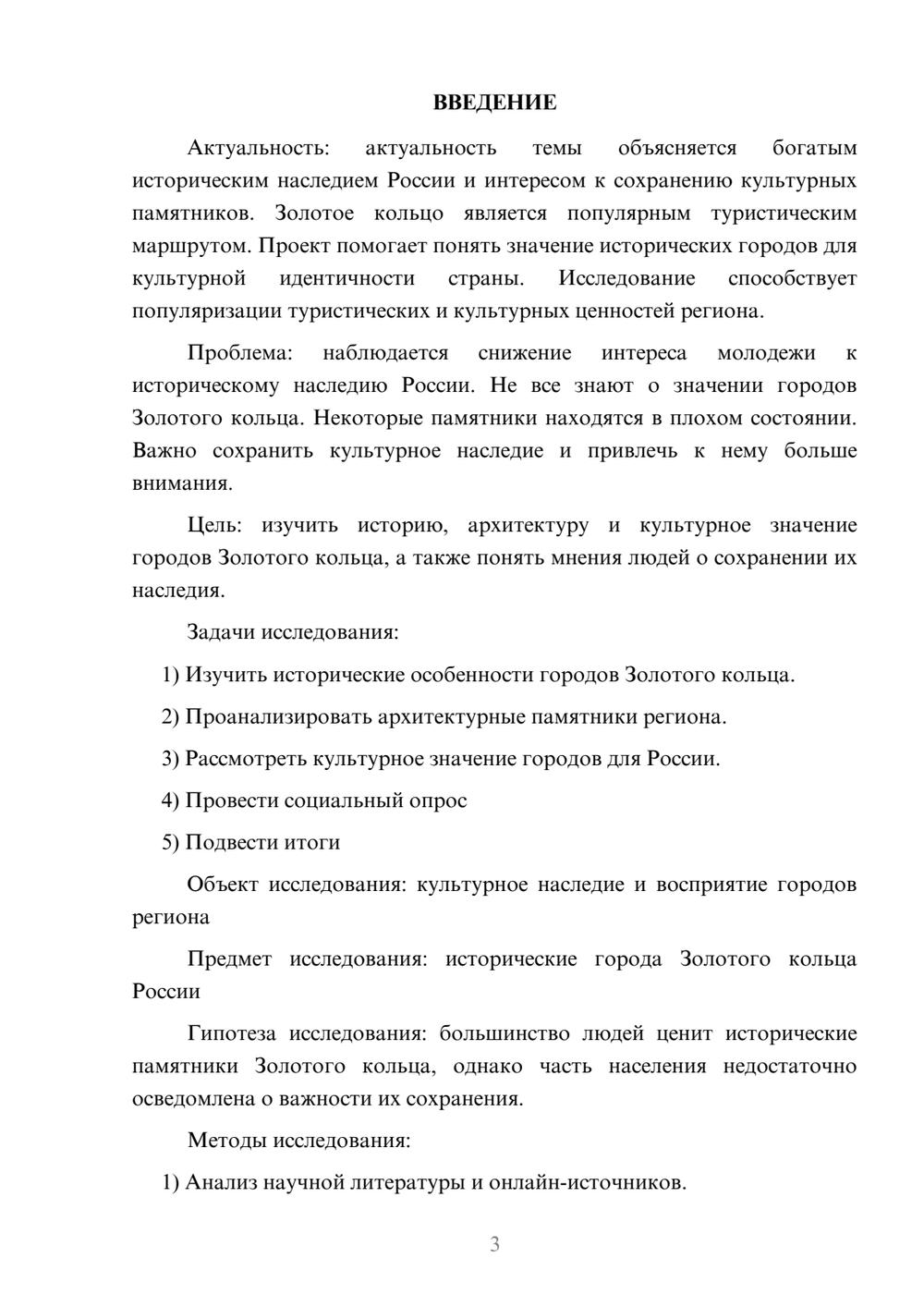 ВВЕДЕНИЕ

Актуальность: актуальность темы объясняется богатым историческим наследием России и интересом к сохранению культурных памятников. Золотое кольцо является популярным туристическим маршрутом. Проект помогает понять значение исторических городов для культурной идентичности страны. Исследование способствует популяризации туристических и культурных ценностей региона.

Проблема: наблюдается снижение интереса молодежи к историческому наследию России. Не все знают о значении городов Золотого кольца. Некоторые памятники находятся в плохом состоянии. Важно сохранить культурное наследие и привлечь к нему больше внимания.

Цель: изучить историю, архитектуру и культурное значение городов Золотого кольца, а также понять мнения людей о сохранении их наследия.

Задачи исследования:

1) Изучить исторические особенности городов Золотого кольца.

2) Проанализировать архитектурные памятники региона.

3) Рассмотреть культурное значение городов для России.

4) Провести социальный опрос

5) Подвести итоги

Объект исследования: культурное наследие и восприятие городов региона

Предмет исследования: исторические города Золотого кольца России

Гипотеза исследования: большинство людей ценит исторические памятники Золотого кольца, однако часть населения недостаточно осведомлена о важности их сохранения.

Методы исследования:

1) Анализ научной литературы и онлайн-источников.

3